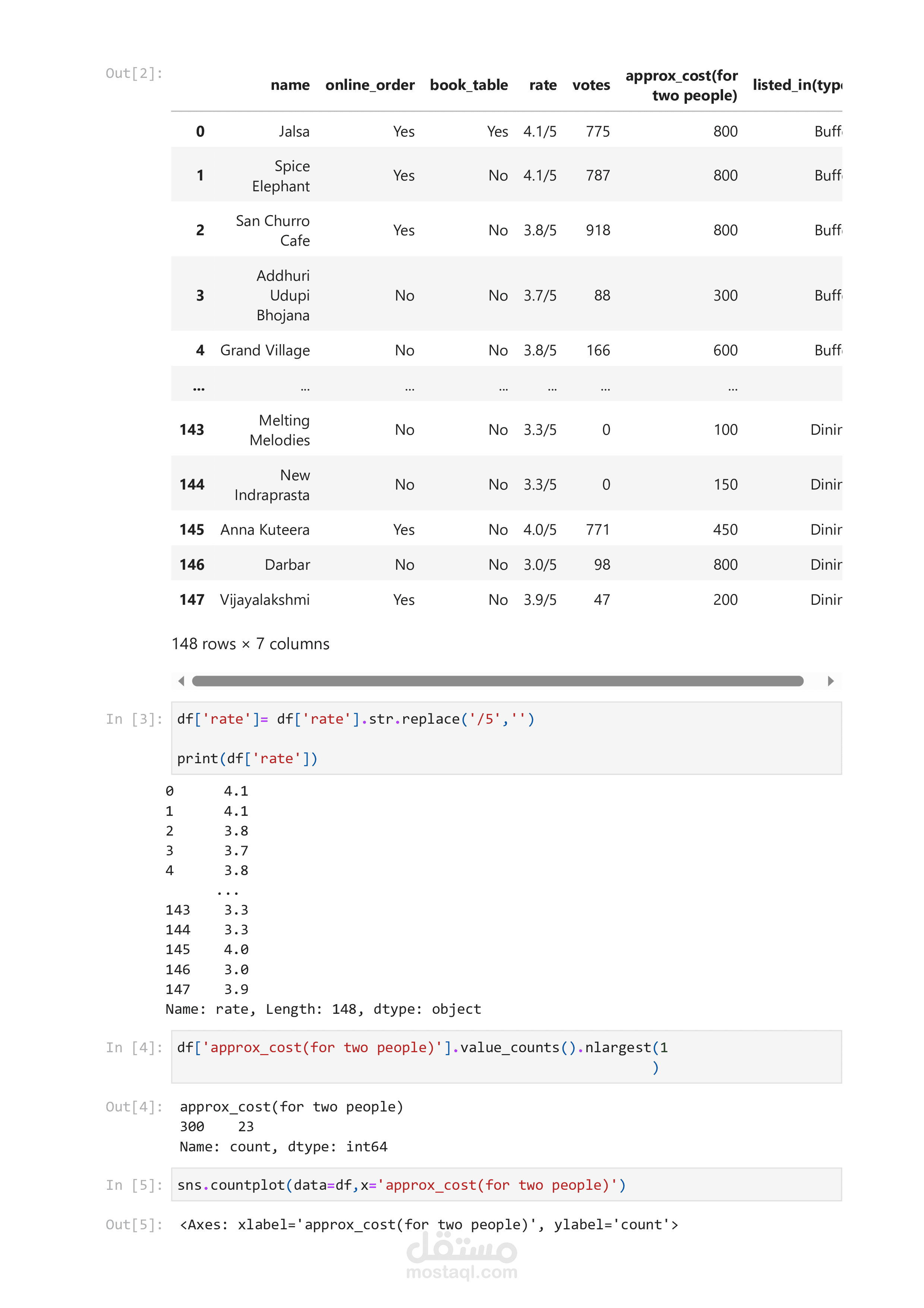 Out[2]:

| | name | online_order | book_table | rate | votes | approx_cost(for two people) | listed_in(typ |
|---|---|---|---|---|---|---|---|
| 0 | Jalsa | Yes | Yes | 4.1/5 | 775 | 800 | Buff |
| 1 | Spice Elephant | Yes | No | 4.1/5 | 787 | 800 | Buff |
| 2 | San Churro Cafe | Yes | No | 3.8/5 | 918 | 800 | Buff |
| 3 | Addhuri Udupi Bhojana | No | No | 3.7/5 | 88 | 300 | Buff |
| 4 | Grand Village | No | No | 3.8/5 | 166 | 600 | Buff |
| ... | ... | ... | ... | ... | ... | ... | |
| 143 | Melting Melodies | No | No | 3.3/5 | 0 | 100 | Dinir |
| 144 | New Indraprasta | No | No | 3.3/5 | 0 | 150 | Dinir |
| 145 | Anna Kuteera | Yes | No | 4.0/5 | 771 | 450 | Dinir |
| 146 | Darbar | No | No | 3.0/5 | 98 | 800 | Dinir |
| 147 | Vijayalakshmi | Yes | No | 3.9/5 | 47 | 200 | Dinir |

148 rows × 7 columns

In [3]: df['rate']= df['rate'].str.replace('/5','')

print(df['rate'])

0      4.1
1      4.1
2      3.8
3      3.7
4      3.8
      ...
143    3.3
144    3.3
145    4.0
146    3.0
147    3.9
Name: rate, Length: 148, dtype: object

In [4]: df['approx_cost(for two people)'].value_counts().nlargest(1
)

Out[4]: approx_cost(for two people)
300    23
Name: count, dtype: int64

In [5]: sns.countplot(data=df,x='approx_cost(for two people)')

Out[5]: <Axes: xlabel='approx_cost(for two people)', ylabel='count'>

مستقل
mostaql.com